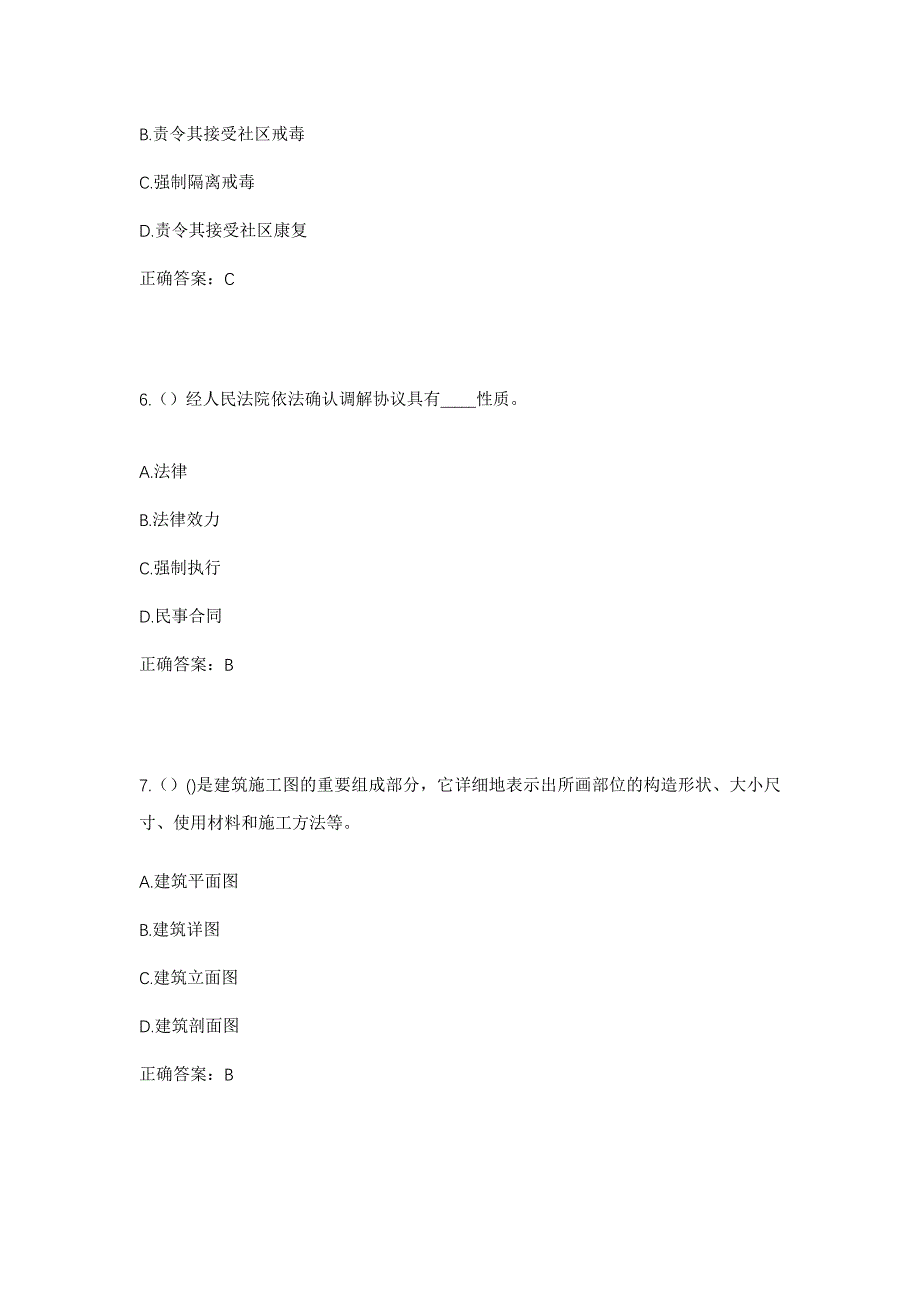 B.责令其接受社区戒毒

C.强制隔离戒毒

D.责令其接受社区康复

正确答案：C

6.（）经人民法院依法确认调解协议具有____性质。

A.法律

B.法律效力

C.强制执行

D.民事合同

正确答案：B

7.（）()是建筑施工图的重要组成部分，它详细地表示出所画部位的构造形状、大小尺寸、使用材料和施工方法等。

A.建筑平面图

B.建筑详图

C.建筑立面图

D.建筑剖面图

正确答案：B